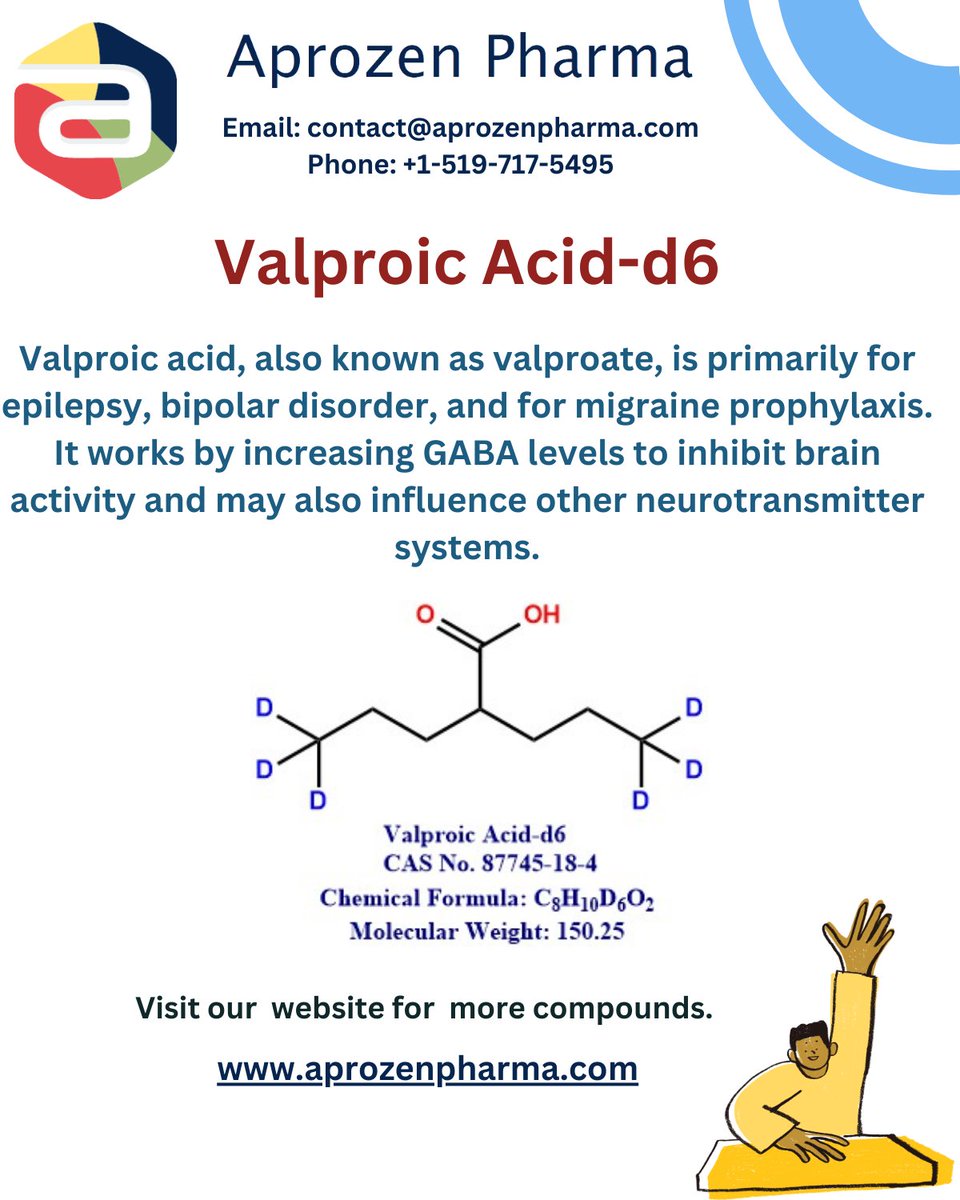 Aprozen Pharma

Email: contact@aprozenpharma.com
Phone: +1-519-717-5495

Valproic Acid-d6

Valproic acid, also known as valproate, is primarily for epilepsy, bipolar disorder, and for migraine prophylaxis. It works by increasing GABA levels to inhibit brain activity and may also influence other neurotransmitter systems.

O OH
D D
D D
D D

Valproic Acid-d6
CAS No. 87745-18-4
Chemical Formula: $C_8H_{10}D_6O_2$
Molecular Weight: 150.25

Visit our website for more compounds.

www.aprozenpharma.com